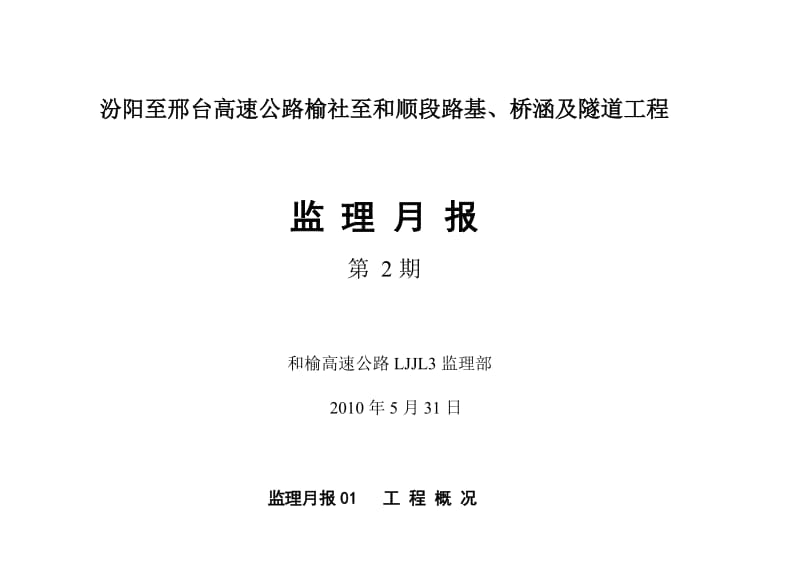 汾阳至邢台高速公路榆社至和顺段路基、桥涵及隧道工程

监 理 月 报

第 2 期

和榆高速公路 LJJL3 监理部

2010 年 5 月 31 日

监理月报 01 工 程 概 况